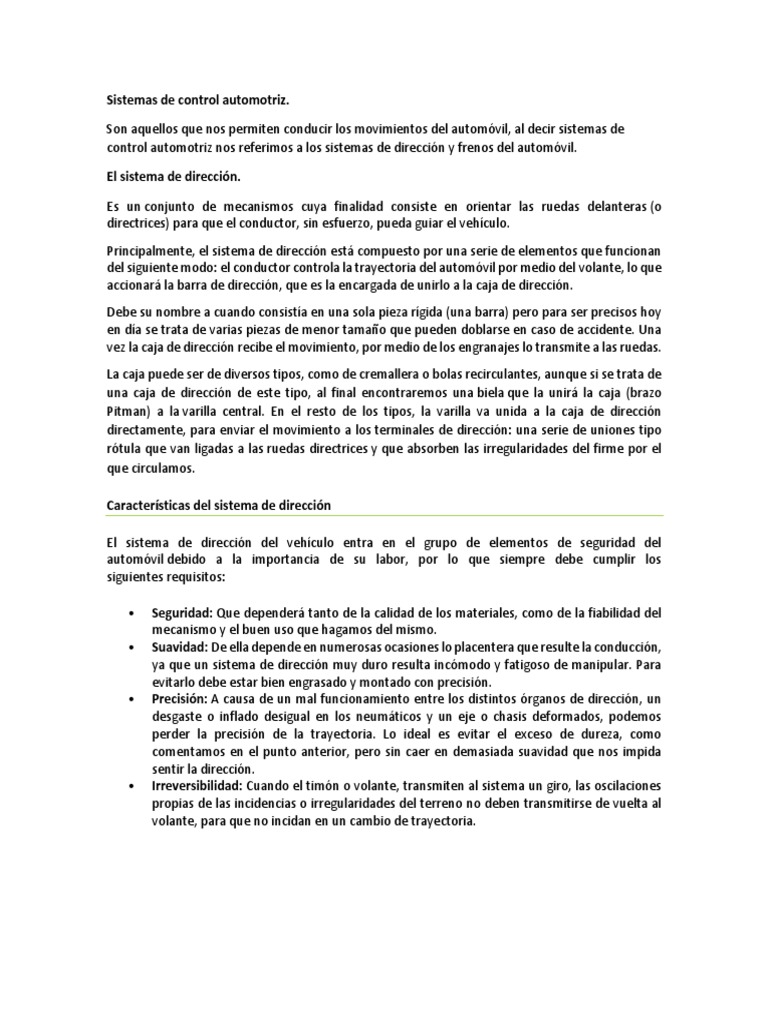 Sistemas de control automotriz.

Son aquellos que nos permiten conducir los movimientos del automóvil, al decir sistemas de control automotriz nos referimos a los sistemas de dirección y frenos del automóvil.

El sistema de dirección.

Es un conjunto de mecanismos cuya finalidad consiste en orientar las ruedas delanteras (o directrices) para que el conductor, sin esfuerzo, pueda guiar el vehículo.

Principalmente, el sistema de dirección está compuesto por una serie de elementos que funcionan del siguiente modo: el conductor controla la trayectoria del automóvil por medio del volante, lo que accionará la barra de dirección, que es la encargada de unirlo a la caja de dirección.

Debe su nombre a cuando consistía en una sola pieza rígida (una barra) pero para ser precisos hoy en día se trata de varias piezas de menor tamaño que pueden doblarse en caso de accidente. Una vez la caja de dirección recibe el movimiento, por medio de los engranajes lo transmite a las ruedas.

La caja puede ser de diversos tipos, como de cremallera o bolas recirculantes, aunque si se trata de una caja de dirección de este tipo, al final encontraremos una biela que la unirá la caja (brazo Pitman) a la varilla central. En el resto de los tipos, la varilla va unida a la caja de dirección directamente, para enviar el movimiento a los terminales de dirección: una serie de uniones tipo rótula que van ligadas a las ruedas directrices y que absorben las irregularidades del firme por el que circulamos.

Características del sistema de dirección

El sistema de dirección del vehículo entra en el grupo de elementos de seguridad del automóvil debido a la importancia de su labor, por lo que siempre debe cumplir los siguientes requisitos:

• Seguridad: Que dependerá tanto de la calidad de los materiales, como de la fiabilidad del mecanismo y el buen uso que hagamos del mismo.
• Suavidad: De ella depende en numerosas ocasiones lo placentera que resulte la conducción, ya que un sistema de dirección muy duro resulta incómodo y fatigoso de manipular. Para evitarlo debe estar bien engrasado y montado con precisión.
• Precisión: A causa de un mal funcionamiento entre los distintos órganos de dirección, un desgaste o inflado desigual en los neumáticos y un eje o chasis deformados, podemos perder la precisión de la trayectoria. Lo ideal es evitar el exceso de dureza, como comentamos en el punto anterior, pero sin caer en demasiada suavidad que nos impida sentir la dirección.
• Irreversibilidad: Cuando el timón o volante, transmiten al sistema un giro, las oscilaciones propias de las incidencias o irregularidades del terreno no deben transmitirse de vuelta al volante, para que no incidan en un cambio de trayectoria.